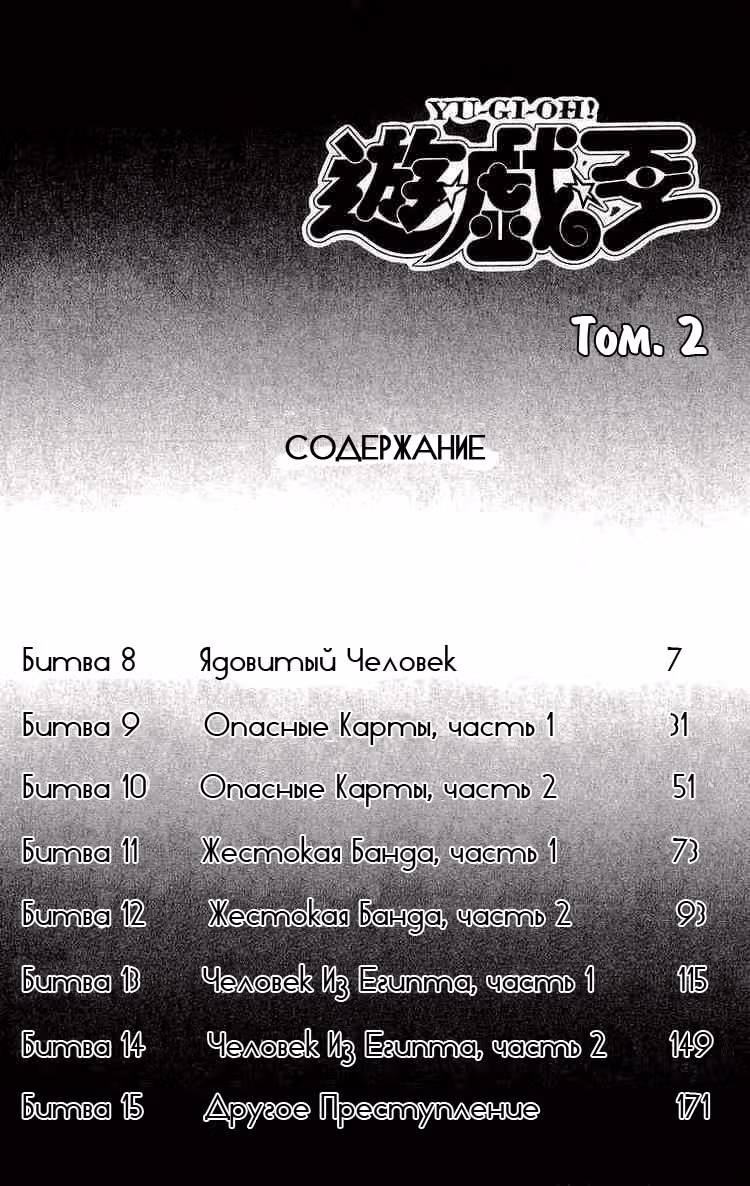 YU-GI-OH!
遊☆戯☆王

Том. 2

СОДЕРЖАНИЕ

| | | |
|---|---|---|
| Битва 8 | Ядовитый Человек | 7 |
| Битва 9 | Опасные Карты, часть 1 | 31 |
| Битва 10 | Опасные Карты, часть 2 | 51 |
| Битва 11 | Жестокая Банда, часть 1 | 73 |
| Битва 12 | Жестокая Банда, часть 2 | 93 |
| Битва 13 | Человек Из Египта, часть 1 | 115 |
| Битва 14 | Человек Из Египта, часть 2 | 149 |
| Битва 15 | Другое Преступление | 171 |